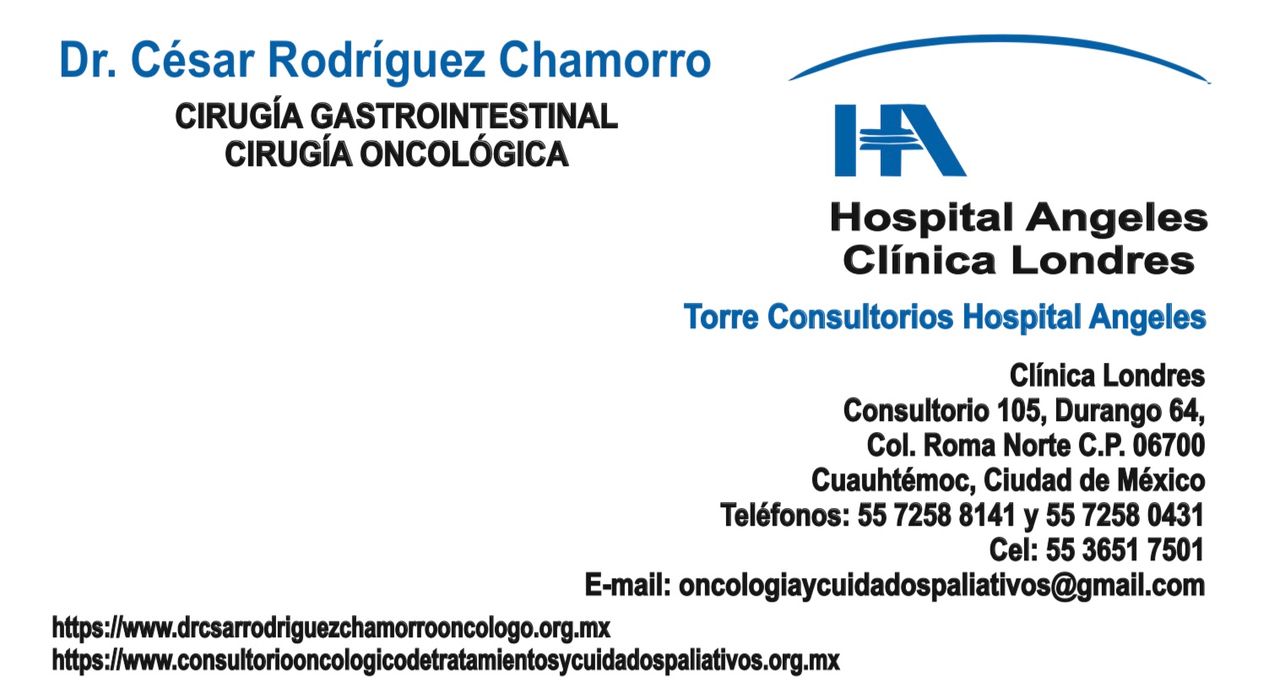 Dr. César Rodríguez Chamorro

CIRUGÍA GASTROINTESTINAL
CIRUGÍA ONCOLÓGICA

HA

Hospital Angeles
Clínica Londres

Torre Consultorios Hospital Angeles

Clínica Londres
Consultorio 105, Durango 64,
Col. Roma Norte C.P. 06700
Cuauhtémoc, Ciudad de México
Teléfonos: 55 7258 8141 y 55 7258 0431
Cel: 55 3651 7501
E-mail: oncologiaycuidadospaliativos@gmail.com

https://www.drcsarrodriguezchamorrooncologo.org.mx
https://www.consultoriooncologicodetratamientosycuidadospaliativos.org.mx